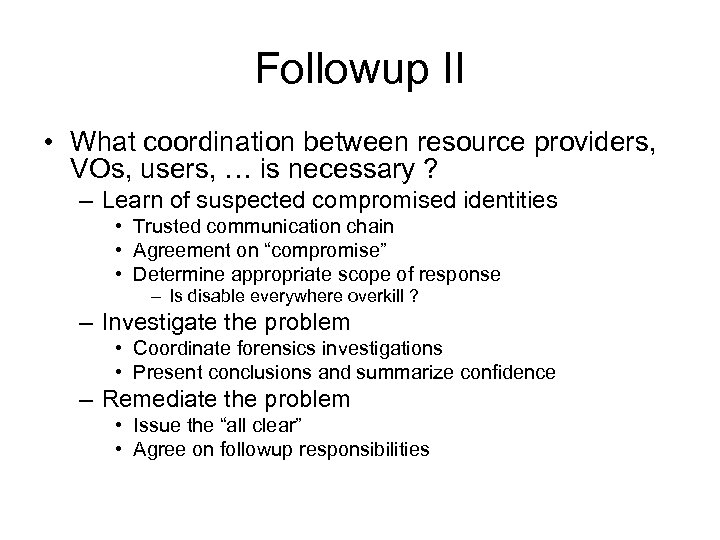 Followup II

• What coordination between resource providers, VOs, users, … is necessary ?
– Learn of suspected compromised identities
• Trusted communication chain
• Agreement on “compromise”
• Determine appropriate scope of response
– Is disable everywhere overkill ?
– Investigate the problem
• Coordinate forensics investigations
• Present conclusions and summarize confidence
– Remediate the problem
• Issue the “all clear”
• Agree on followup responsibilities